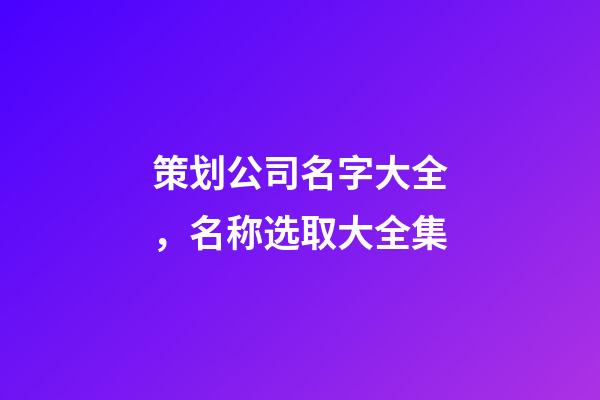 策划公司名字大全，名称选取大全集